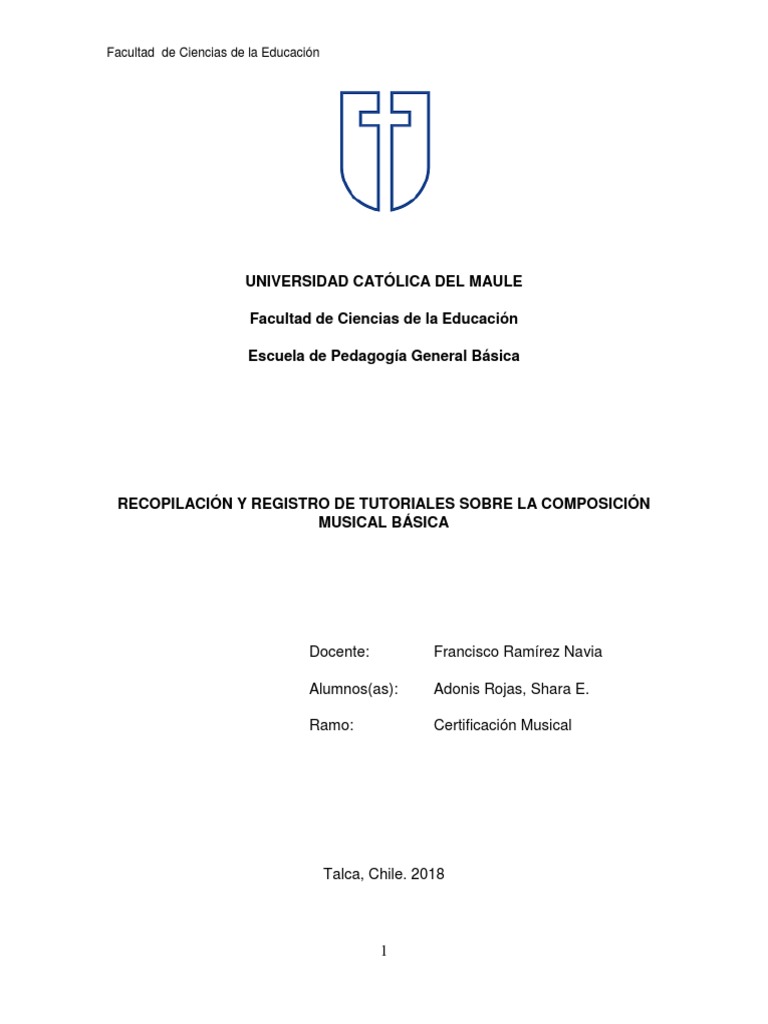 Facultad de Ciencias de la Educación

UNIVERSIDAD CATÓLICA DEL MAULE

Facultad de Ciencias de la Educación

Escuela de Pedagogía General Básica

RECOPILACIÓN Y REGISTRO DE TUTORIALES SOBRE LA COMPOSICIÓN MUSICAL BÁSICA

Docente: Francisco Ramírez Navia

Alumnos(as): Adonis Rojas, Shara E.

Ramo: Certificación Musical

Talca, Chile. 2018

1